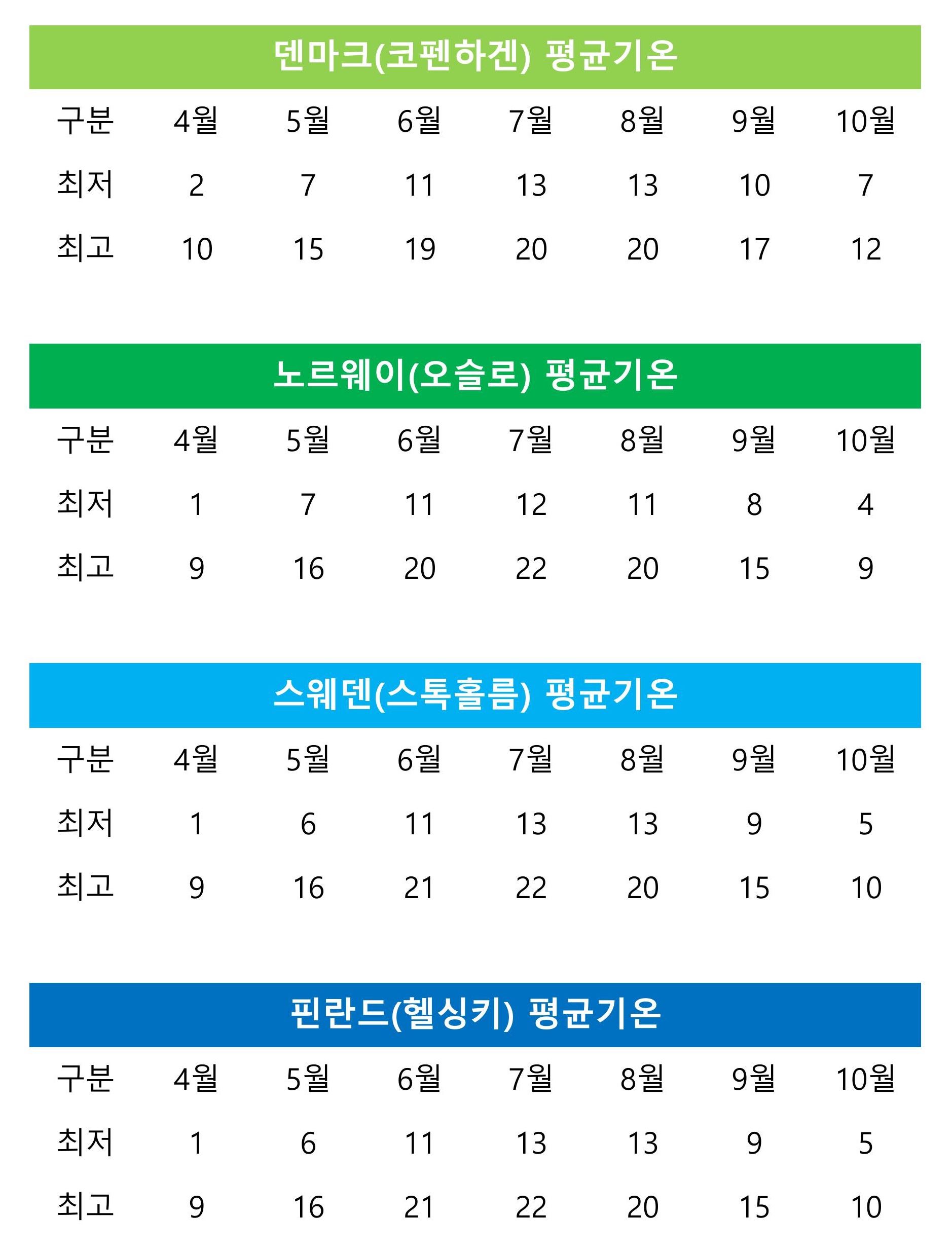 덴마크(코펜하겐) 평균기온

| 구분 | 4월 | 5월 | 6월 | 7월 | 8월 | 9월 | 10월 |
|---|---|---|---|---|---|---|---|
| 최저 | 2 | 7 | 11 | 13 | 13 | 10 | 7 |
| 최고 | 10 | 15 | 19 | 20 | 20 | 17 | 12 |

노르웨이(오슬로) 평균기온

| 구분 | 4월 | 5월 | 6월 | 7월 | 8월 | 9월 | 10월 |
|---|---|---|---|---|---|---|---|
| 최저 | 1 | 7 | 11 | 12 | 11 | 8 | 4 |
| 최고 | 9 | 16 | 20 | 22 | 20 | 15 | 9 |

스웨덴(스톡홀름) 평균기온

| 구분 | 4월 | 5월 | 6월 | 7월 | 8월 | 9월 | 10월 |
|---|---|---|---|---|---|---|---|
| 최저 | 1 | 6 | 11 | 13 | 13 | 9 | 5 |
| 최고 | 9 | 16 | 21 | 22 | 20 | 15 | 10 |

핀란드(헬싱키) 평균기온

| 구분 | 4월 | 5월 | 6월 | 7월 | 8월 | 9월 | 10월 |
|---|---|---|---|---|---|---|---|
| 최저 | 1 | 6 | 11 | 13 | 13 | 9 | 5 |
| 최고 | 9 | 16 | 21 | 22 | 20 | 15 | 10 |